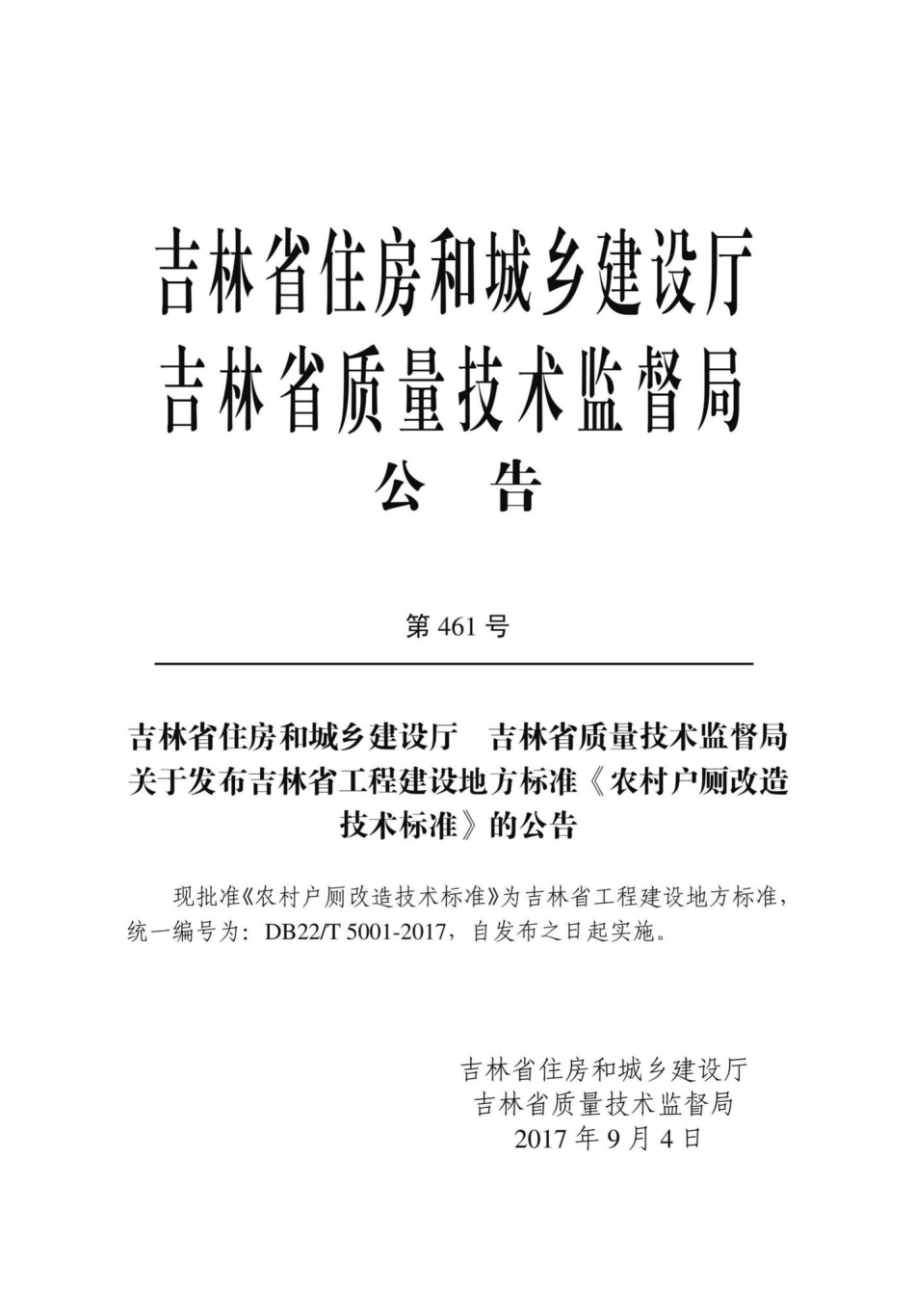 吉林省住房和城乡建设厅
吉林省质量技术监督局
公　告

第 461 号

吉林省住房和城乡建设厅　吉林省质量技术监督局关于发布吉林省工程建设地方标准《农村户厕改造技术标准》的公告

现批准《农村户厕改造技术标准》为吉林省工程建设地方标准，统一编号为：DB22/T 5001-2017，自发布之日起实施。

吉林省住房和城乡建设厅
吉林省质量技术监督局
2017 年 9 月 4 日